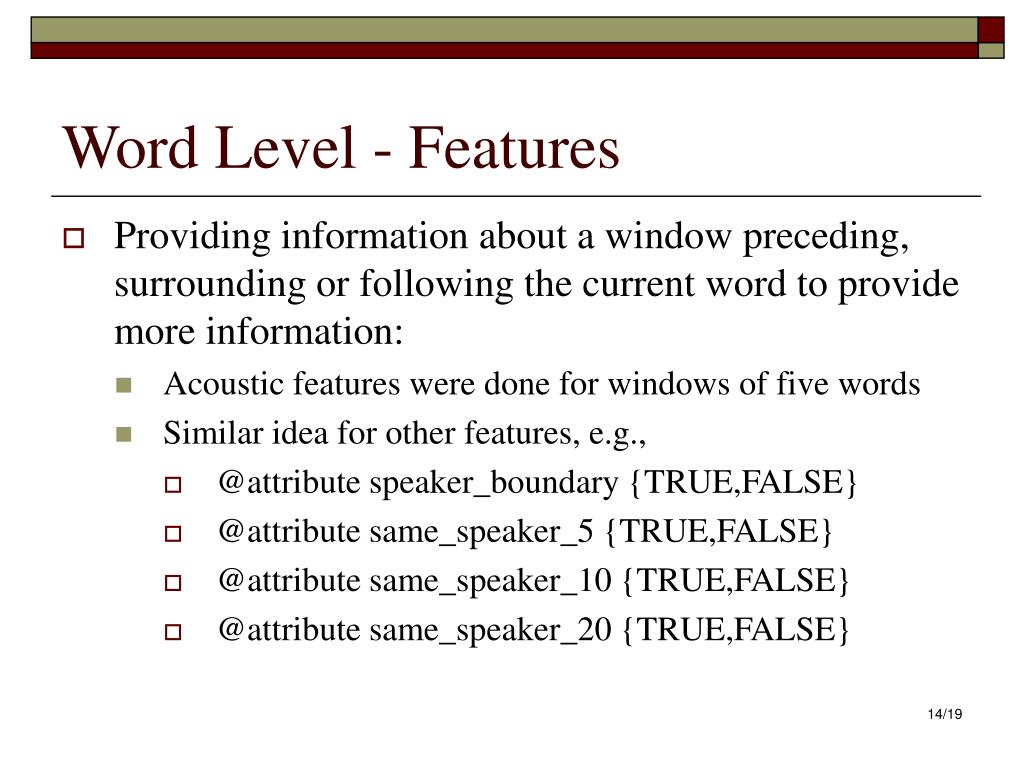 Word Level - Features

Providing information about a window preceding, surrounding or following the current word to provide more information:

Acoustic features were done for windows of five words

Similar idea for other features, e.g.,

@attribute speaker_boundary {TRUE,FALSE}

@attribute same_speaker_5 {TRUE,FALSE}

@attribute same_speaker_10 {TRUE,FALSE}

@attribute same_speaker_20 {TRUE,FALSE}

14/19